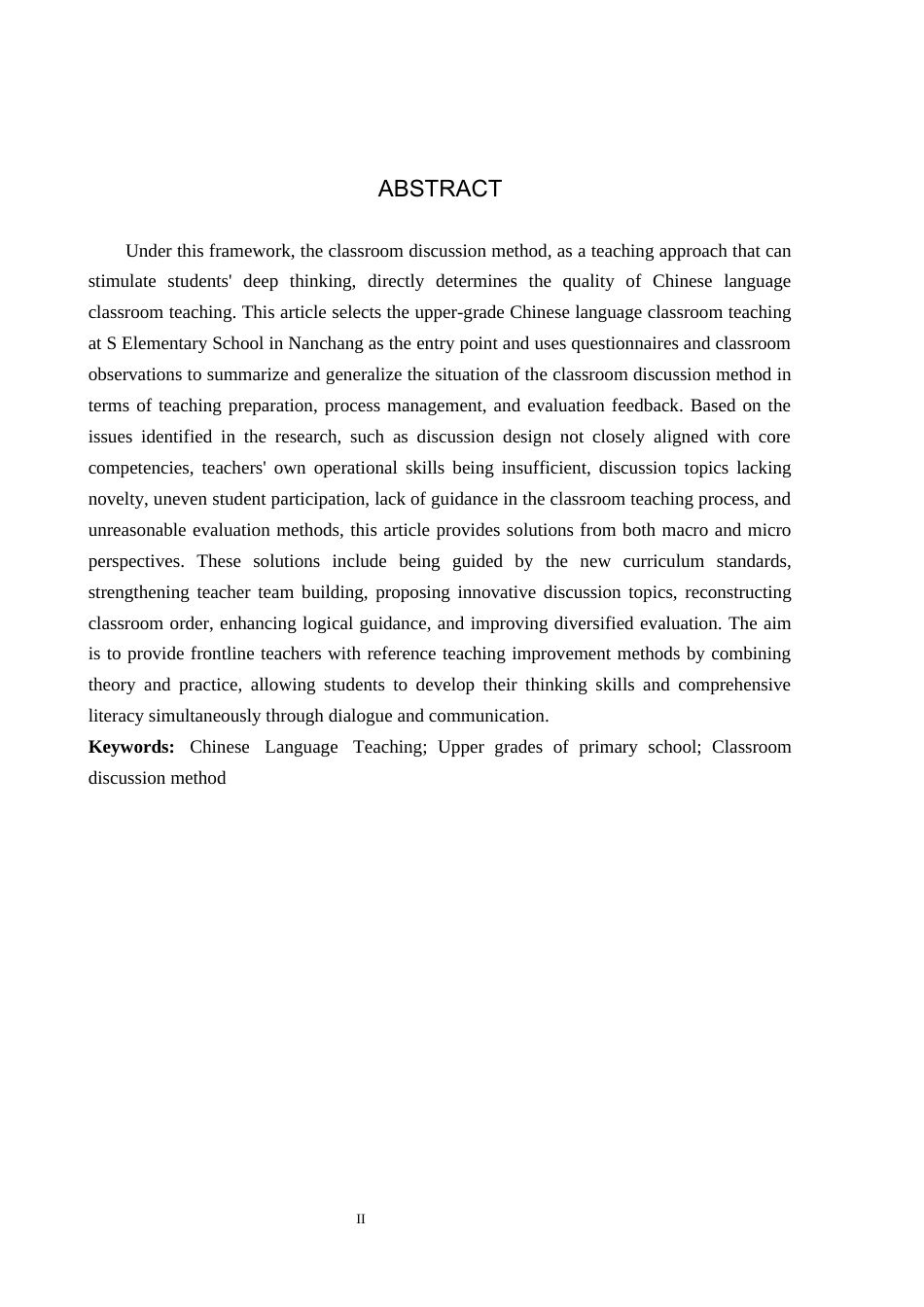 ABSTRACT

Under this framework, the classroom discussion method, as a teaching approach that can stimulate students' deep thinking, directly determines the quality of Chinese language classroom teaching. This article selects the upper-grade Chinese language classroom teaching at S Elementary School in Nanchang as the entry point and uses questionnaires and classroom observations to summarize and generalize the situation of the classroom discussion method in terms of teaching preparation, process management, and evaluation feedback. Based on the issues identified in the research, such as discussion design not closely aligned with core competencies, teachers' own operational skills being insufficient, discussion topics lacking novelty, uneven student participation, lack of guidance in the classroom teaching process, and unreasonable evaluation methods, this article provides solutions from both macro and micro perspectives. These solutions include being guided by the new curriculum standards, strengthening teacher team building, proposing innovative discussion topics, reconstructing classroom order, enhancing logical guidance, and improving diversified evaluation. The aim is to provide frontline teachers with reference teaching improvement methods by combining theory and practice, allowing students to develop their thinking skills and comprehensive literacy simultaneously through dialogue and communication.

Keywords: Chinese Language Teaching; Upper grades of primary school; Classroom discussion method

II